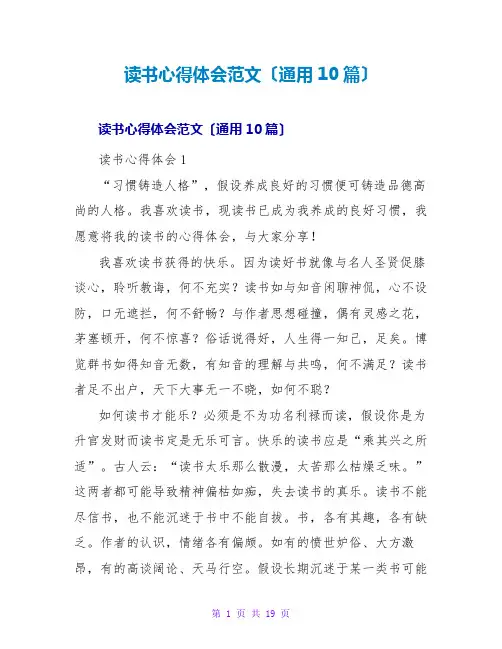 读书心得体会范文〔通用10篇〕

读书心得体会范文〔通用10篇〕

读书心得体会1

“习惯铸造人格”，假设养成良好的习惯便可铸造品德高尚的人格。我喜欢读书，现读书已成为我养成的良好习惯，我愿意将我的读书的心得体会，与大家分享！

我喜欢读书获得的快乐。因为读好书就像与名人圣贤促膝谈心，聆听教诲，何不充实？读书如与知音闲聊神侃，心不设防，口无遮拦，何不舒畅？与作者思想碰撞，偶有灵感之花，茅塞顿开，何不惊喜？俗话说得好，人生得一知己，足矣。博览群书如得知音无数，有知音的理解与共鸣，何不满足？读书者足不出户，天下大事无一不晓，如何不聪？

如何读书才能乐？必须是不为功名利禄而读，假设你是为升官发财而读书定是无乐可言。快乐的读书应是“乘其兴之所适”。古人云：“读书太乐那么散漫，太苦那么枯燥乏味。”这两者都可能导致精神偏枯如痴，失去读书的真乐。读书不能尽信书，也不能沉迷于书中不能自拔。书，各有其趣，各有缺乏。作者的认识，情绪各有偏颇。如有的愤世妒俗、大方激昂，有的高谈阔论、天马行空。假设长期沉迷于某一类书可能

第 1 页 共 19 页